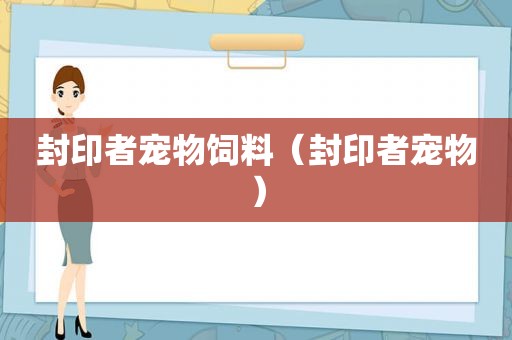 封印者宠物饲料（封印者宠物）